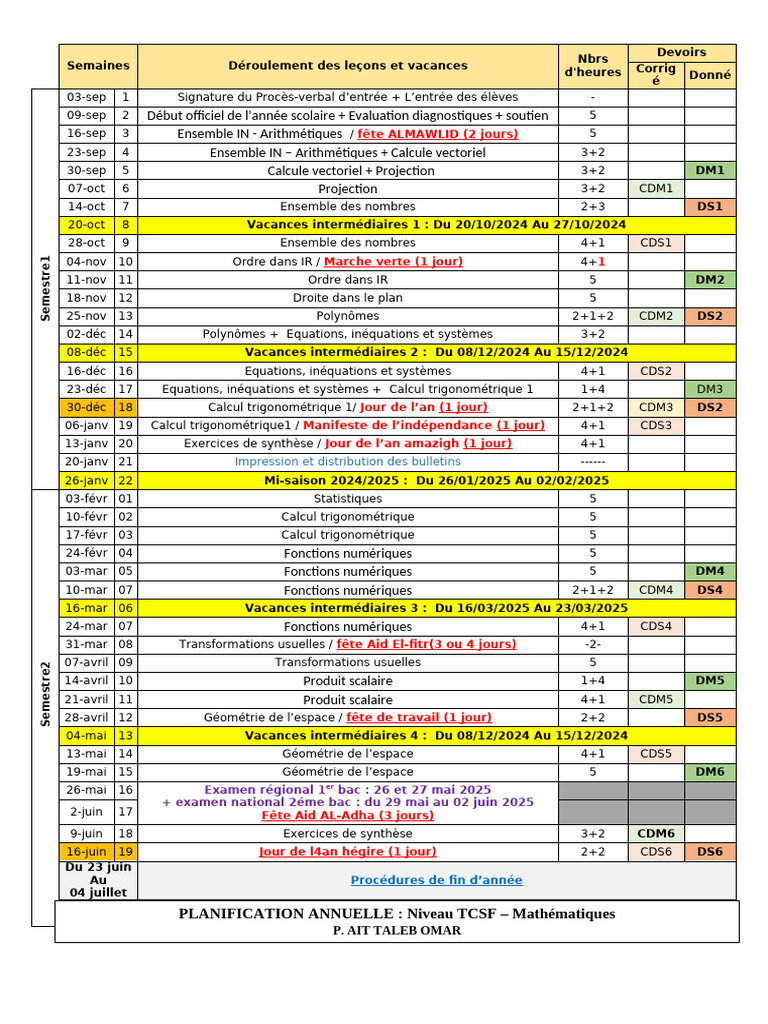 | | Semaines | | Déroulement des leçons et vacances | Nbrs d'heures | Devoirs Corrigé | Devoirs Donné |
|---|---|---|---|---|---|---|
| Semestre1 | 03-sep | 1 | Signature du Procès-verbal d'entrée + L'entrée des élèves | - | | |
| | 09-sep | 2 | Début officiel de l'année scolaire + Evaluation diagnostiques + soutien | 5 | | |
| | 16-sep | 3 | Ensemble IN - Arithmétiques / fête ALMAWLID (2 jours) | 5 | | |
| | 23-sep | 4 | Ensemble IN – Arithmétiques + Calcule vectoriel | 3+2 | | |
| | 30-sep | 5 | Calcule vectoriel + Projection | 3+2 | | DM1 |
| | 07-oct | 6 | Projection | 3+2 | CDM1 | |
| | 14-oct | 7 | Ensemble des nombres | 2+3 | | DS1 |
| | 20-oct | 8 | Vacances intermédiaires 1 : Du 20/10/2024 Au 27/10/2024 | | | |
| | 28-oct | 9 | Ensemble des nombres | 4+1 | CDS1 | |
| | 04-nov | 10 | Ordre dans IR / Marche verte (1 jour) | 4+1 | | |
| | 11-nov | 11 | Ordre dans IR | 5 | | DM2 |
| | 18-nov | 12 | Droite dans le plan | 5 | | |
| | 25-nov | 13 | Polynômes | 2+1+2 | CDM2 | DS2 |
| | 02-déc | 14 | Polynômes + Equations, inéquations et systèmes | 3+2 | | |
| | 08-déc | 15 | Vacances intermédiaires 2 : Du 08/12/2024 Au 15/12/2024 | | | |
| | 16-déc | 16 | Equations, inéquations et systèmes | 4+1 | CDS2 | |
| | 23-déc | 17 | Equations, inéquations et systèmes + Calcul trigonométrique 1 | 1+4 | | DM3 |
| | 30-déc | 18 | Calcul trigonométrique 1/ Jour de l'an (1 jour) | 2+1+2 | CDM3 | DS2 |
| | 06-janv | 19 | Calcul trigonométrique1 / Manifeste de l'indépendance (1 jour) | 4+1 | CDS3 | |
| | 13-janv | 20 | Exercices de synthèse / Jour de l'an amazigh (1 jour) | 4+1 | | |
| | 20-janv | 21 | Impression et distribution des bulletins | ------ | | |
| | 26-janv | 22 | Mi-saison 2024/2025 : Du 26/01/2025 Au 02/02/2025 | | | |
| Semestre2 | 03-févr | 01 | Statistiques | 5 | | |
| | 10-févr | 02 | Calcul trigonométrique | 5 | | |
| | 17-févr | 03 | Calcul trigonométrique | 5 | | |
| | 24-févr | 04 | Fonctions numériques | 5 | | |
| | 03-mar | 05 | Fonctions numériques | 5 | | DM4 |
| | 10-mar | 07 | Fonctions numériques | 2+1+2 | CDM4 | DS4 |
| | 16-mar | 06 | Vacances intermédiaires 3 : Du 16/03/2025 Au 23/03/2025 | | | |
| | 24-mar | 07 | Fonctions numériques | 4+1 | CDS4 | |
| | 31-mar | 08 | Transformations usuelles / fête Aid El-fitr(3 ou 4 jours) | -2- | | |
| | 07-avril | 09 | Transformations usuelles | 5 | | |
| | 14-avril | 10 | Produit scalaire | 1+4 | | DM5 |
| | 21-avril | 11 | Produit scalaire | 4+1 | CDM5 | |
| | 28-avril | 12 | Géométrie de l'espace / fête de travail (1 jour) | 2+2 | | DS5 |
| | 04-mai | 13 | Vacances intermédiaires 4 : Du 08/12/2024 Au 15/12/2024 | | | |
| | 13-mai | 14 | Géométrie de l'espace | 4+1 | CDS5 | |
| | 19-mai | 15 | Géométrie de l'espace | 5 | | DM6 |
| | 26-mai | 16 | Examen régional 1$^{er}$ bac : 26 et 27 mai 2025 + examen national 2éme bac : du 29 mai au 02 juin 2025 Fête Aid AL-Adha (3 jours) | | | |
| | 2-juin | 17 | | | | |
| | 9-juin | 18 | Exercices de synthèse | 3+2 | CDM6 | |
| | 16-juin | 19 | Jour de l4an hégire (1 jour) | 2+2 | CDS6 | DS6 |
| | Du 23 juin Au 04 juillet | | Procédures de fin d'année | | | |

PLANIFICATION ANNUELLE : Niveau TCSF – Mathématiques
P. AIT TALEB OMAR